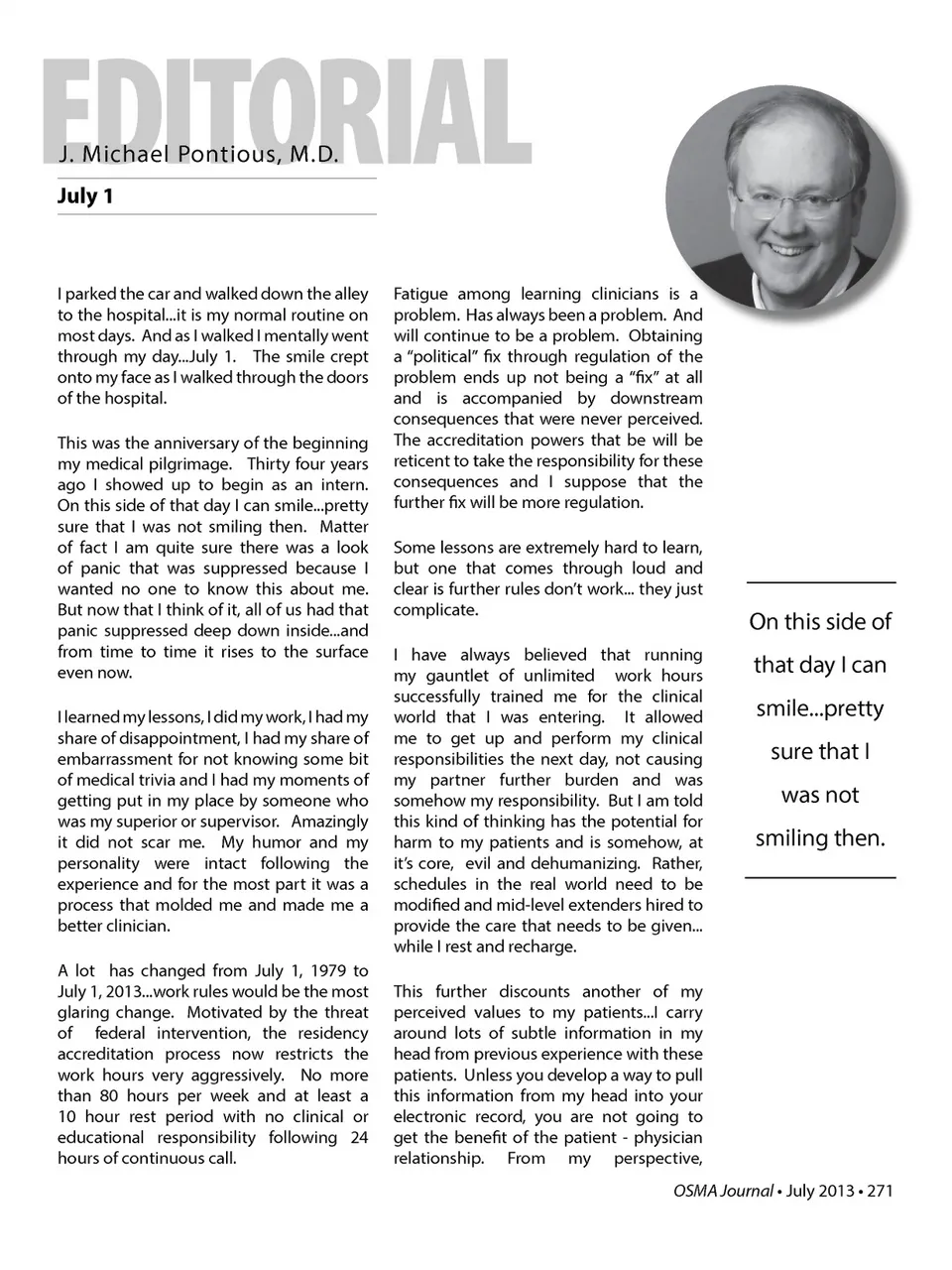 EDITORIAL

J. Michael Pontious, M.D.

July 1

I parked the car and walked down the alley to the hospital...it is my normal routine on most days. And as I walked I mentally went through my day...July 1. The smile crept onto my face as I walked through the doors of the hospital.

This was the anniversary of the beginning my medical pilgrimage. Thirty four years ago I showed up to begin as an intern. On this side of that day I can smile...pretty sure that I was not smiling then. Matter of fact I am quite sure there was a look of panic that was suppressed because I wanted no one to know this about me. But now that I think of it, all of us had that panic suppressed deep down inside...and from time to time it rises to the surface even now.

I learned my lessons, I did my work, I had my share of disappointment, I had my share of embarrassment for not knowing some bit of medical trivia and I had my moments of getting put in my place by someone who was my superior or supervisor. Amazingly it did not scar me. My humor and my personality were intact following the experience and for the most part it was a process that molded me and made me a better clinician.

A lot has changed from July 1, 1979 to July 1, 2013...work rules would be the most glaring change. Motivated by the threat of federal intervention, the residency accreditation process now restricts the work hours very aggressively. No more than 80 hours per week and at least a 10 hour rest period with no clinical or educational responsibility following 24 hours of continuous call.

Fatigue among learning clinicians is a problem. Has always been a problem. And will continue to be a problem. Obtaining a "political" fix through regulation of the problem ends up not being a "fix" at all and is accompanied by downstream consequences that were never perceived. The accreditation powers that be will be reticent to take the responsibility for these consequences and I suppose that the further fix will be more regulation.

Some lessons are extremely hard to learn, but one that comes through loud and clear is further rules don't work... they just complicate.

I have always believed that running my gauntlet of unlimited work hours successfully trained me for the clinical world that I was entering. It allowed me to get up and perform my clinical responsibilities the next day, not causing my partner further burden and was somehow my responsibility. But I am told this kind of thinking has the potential for harm to my patients and is somehow, at it's core, evil and dehumanizing. Rather, schedules in the real world need to be modified and mid-level extenders hired to provide the care that needs to be given... while I rest and recharge.

This further discounts another of my perceived values to my patients...I carry around lots of subtle information in my head from previous experience with these patients. Unless you develop a way to pull this information from my head into your electronic record, you are not going to get the benefit of the patient - physician relationship. From my perspective,

On this side of that day I can smile...pretty sure that I was not smiling then.

OSMA Journal • July 2013 • 271